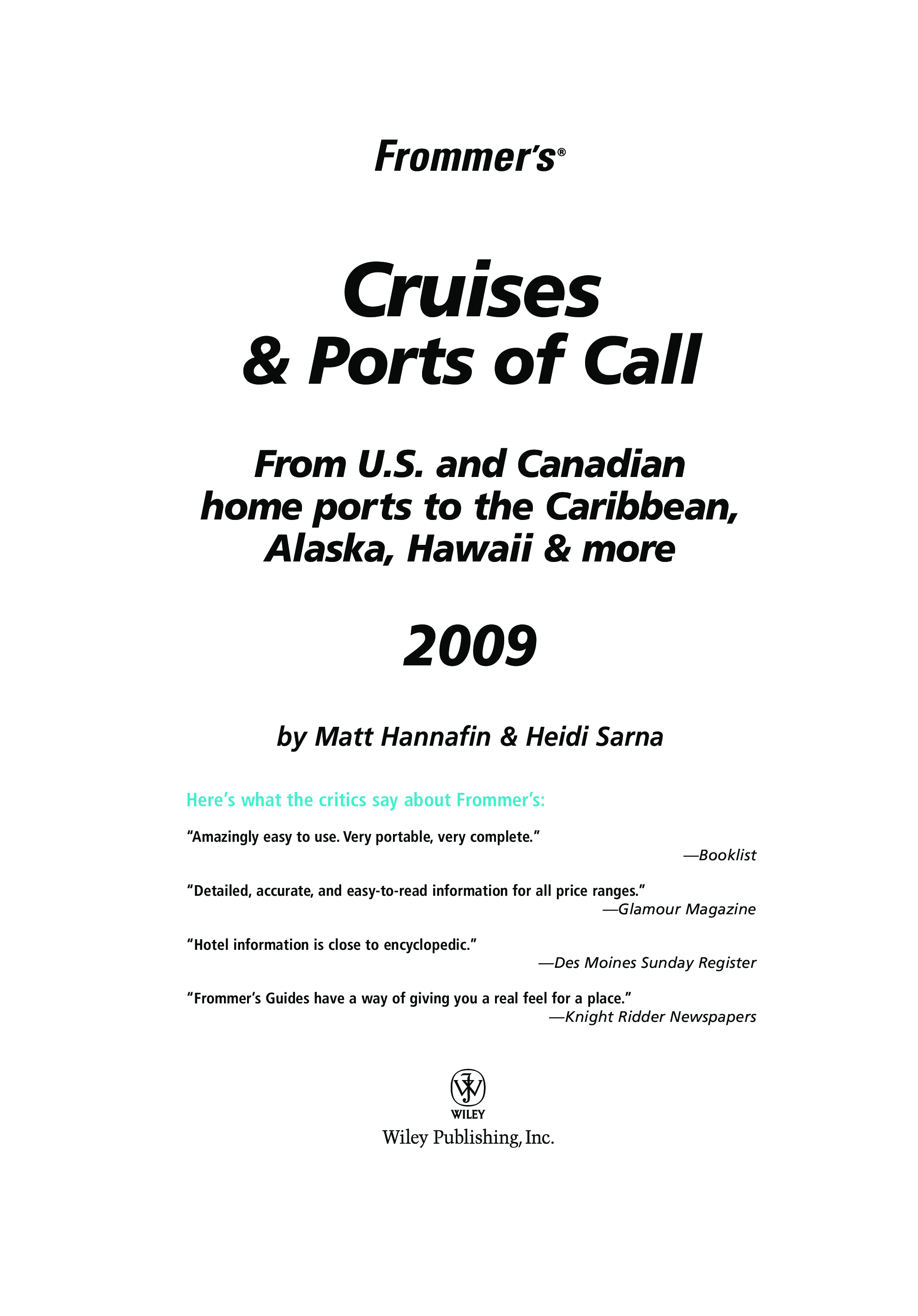 Frommer's®

Cruises & Ports of Call

From U.S. and Canadian home ports to the Caribbean, Alaska, Hawaii & more

2009

by Matt Hannafin & Heidi Sarna

Here's what the critics say about Frommer's:

"Amazingly easy to use. Very portable, very complete."

—Booklist

"Detailed, accurate, and easy-to-read information for all price ranges."

—Glamour Magazine

"Hotel information is close to encyclopedic."

—Des Moines Sunday Register

"Frommer's Guides have a way of giving you a real feel for a place."

—Knight Ridder Newspapers

WILEY

Wiley Publishing, Inc.